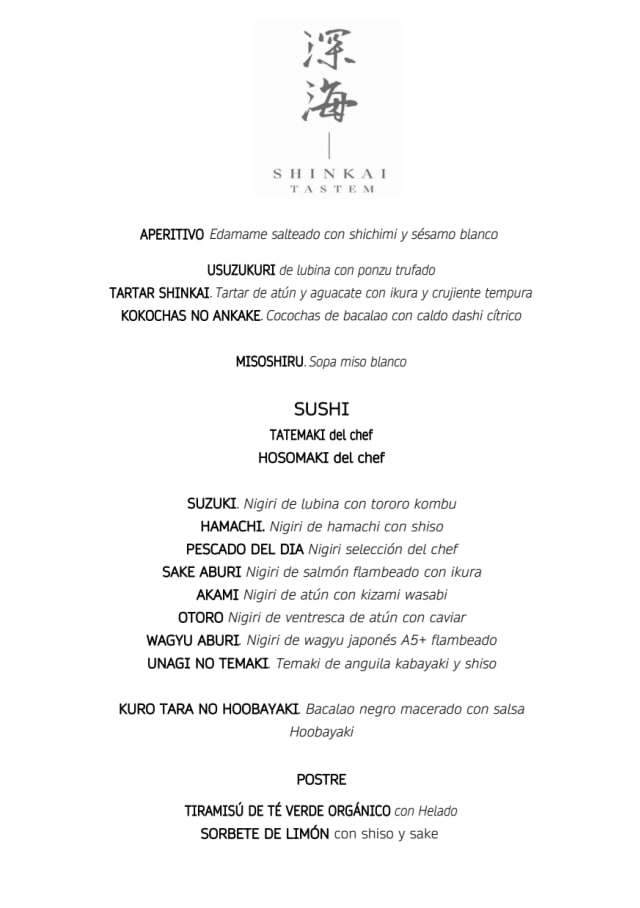 深海

SHINKAI
TASTEM

APERITIVO Edamame salteado con shichimi y sésamo blanco

USUZUKURI de lubina con ponzu trufado
TARTAR SHINKAI. Tartar de atún y aguacate con ikura y crujiente tempura
KOKOCHAS NO ANKAKE. Cocochas de bacalao con caldo dashi cítrico

MISOSHIRU. Sopa miso blanco

SUSHI
TATEMAKI del chef
HOSOMAKI del chef

SUZUKI. Nigiri de lubina con tororo kombu
HAMACHI. Nigiri de hamachi con shiso
PESCADO DEL DIA Nigiri selección del chef
SAKE ABURI Nigiri de salmón flambeado con ikura
AKAMI Nigiri de atún con kizami wasabi
OTORO Nigiri de ventresca de atún con caviar
WAGYU ABURI. Nigiri de wagyu japonés A5+ flambeado
UNAGI NO TEMAKI. Temaki de anguila kabayaki y shiso

KURO TARA NO HOOBAYAKI. Bacalao negro macerado con salsa Hoobayaki

POSTRE

TIRAMISÚ DE TÉ VERDE ORGÁNICO con Helado
SORBETE DE LIMÓN con shiso y sake